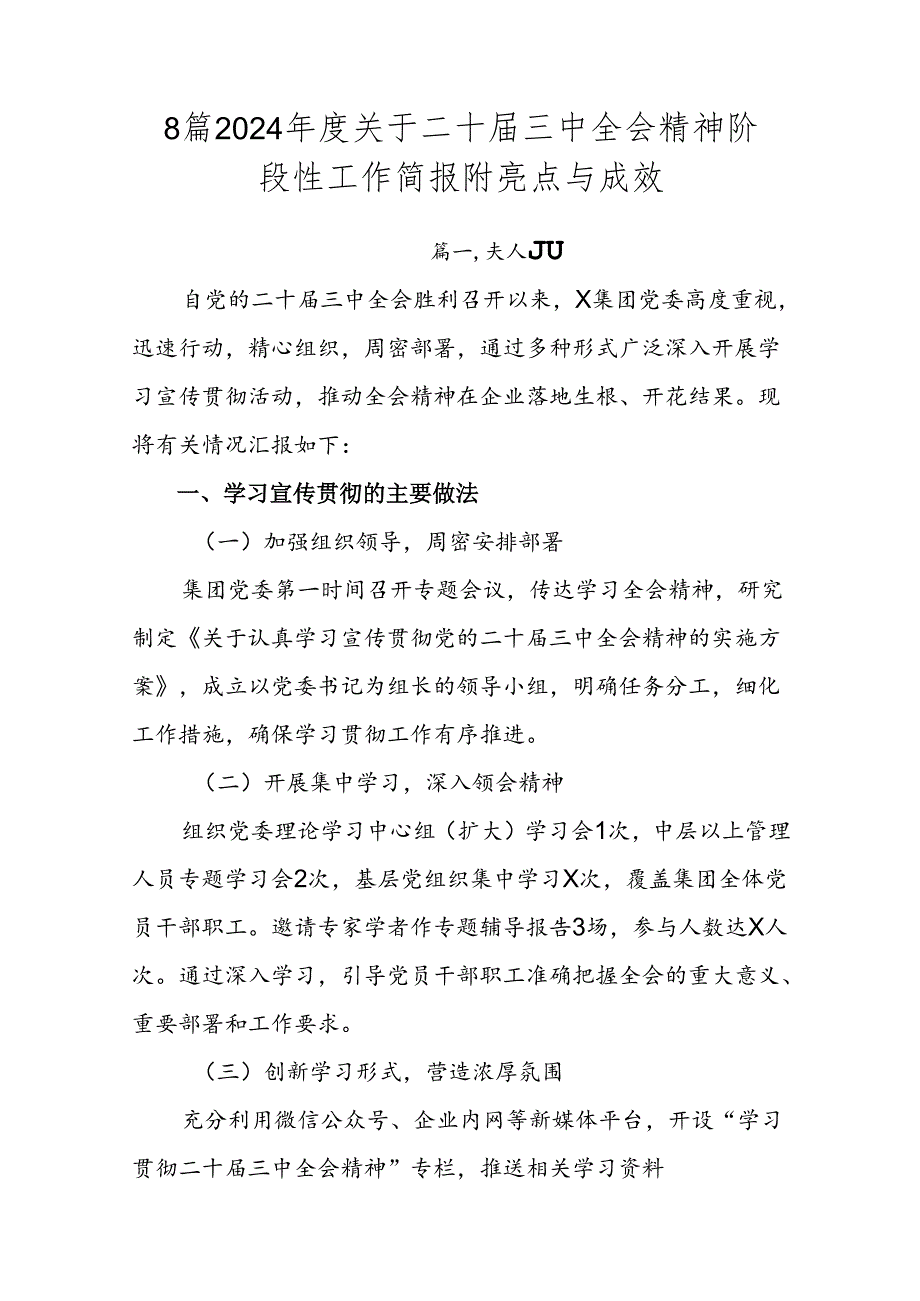 8篇2024年度关于二十届三中全会精神阶段性工作简报附亮点与成效

篇一，夫人JU

自党的二十届三中全会胜利召开以来，X集团党委高度重视，迅速行动，精心组织，周密部署，通过多种形式广泛深入开展学习宣传贯彻活动，推动全会精神在企业落地生根、开花结果。现将有关情况汇报如下：

一、学习宣传贯彻的主要做法

（一）加强组织领导，周密安排部署

集团党委第一时间召开专题会议，传达学习全会精神，研究制定《关于认真学习宣传贯彻党的二十届三中全会精神的实施方案》，成立以党委书记为组长的领导小组，明确任务分工，细化工作措施，确保学习贯彻工作有序推进。

（二）开展集中学习，深入领会精神

组织党委理论学习中心组（扩大）学习会1次，中层以上管理人员专题学习会2次，基层党组织集中学习X次，覆盖集团全体党员干部职工。邀请专家学者作专题辅导报告3场，参与人数达X人次。通过深入学习，引导党员干部职工准确把握全会的重大意义、重要部署和工作要求。

（三）创新学习形式，营造浓厚氛围

充分利用微信公众号、企业内网等新媒体平台，开设“学习贯彻二十届三中全会精神”专栏，推送相关学习资料